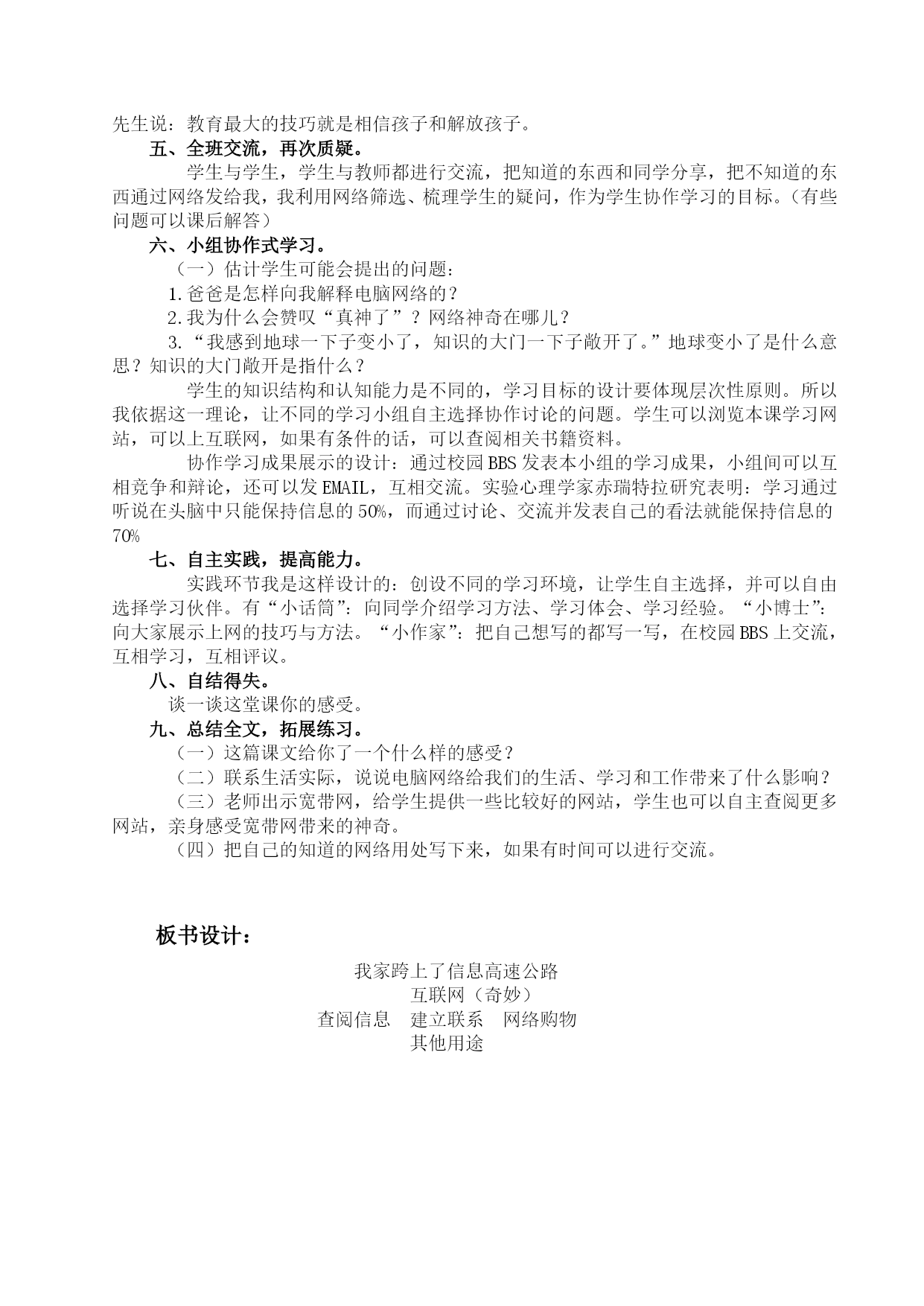 先生说：教育最大的技巧就是相信孩子和解放孩子。

五、全班交流，再次质疑。

学生与学生，学生与教师都进行交流，把知道的东西和同学分享，把不知道的东西通过网络发给我，我利用网络筛选、梳理学生的疑问，作为学生协作学习的目标。（有些问题可以课后解答）

六、小组协作式学习。

（一）估计学生可能会提出的问题：

1.爸爸是怎样向我解释电脑网络的？

2.我为什么会赞叹“真神了”？网络神奇在哪儿？

3.“我感到地球一下子变小了，知识的大门一下子敞开了。”地球变小了是什么意思？知识的大门敞开是指什么？

学生的知识结构和认知能力是不同的，学习目标的设计要体现层次性原则。所以我依据这一理论，让不同的学习小组自主选择协作讨论的问题。学生可以浏览本课学习网站，可以上互联网，如果有条件的话，可以查阅相关书籍资料。

协作学习成果展示的设计：通过校园BBS发表本小组的学习成果，小组间可以互相竞争和辩论，还可以发EMAIL，互相交流。实验心理学家赤瑞特拉研究表明：学习通过听说在头脑中只能保持信息的50%，而通过讨论、交流并发表自己的看法就能保持信息的70%

七、自主实践，提高能力。

实践环节我是这样设计的：创设不同的学习环境，让学生自主选择，并可以自由选择学习伙伴。有“小话筒”：向同学介绍学习方法、学习体会、学习经验。“小博士”：向大家展示上网的技巧与方法。“小作家”：把自己想写的都写一写，在校园BBS上交流，互相学习，互相评议。

八、自结得失。

谈一谈这堂课你的感受。

九、总结全文，拓展练习。

（一）这篇课文给你了一个什么样的感受？

（二）联系生活实际，说说电脑网络给我们的生活、学习和工作带来了什么影响？

（三）老师出示宽带网，给学生提供一些比较好的网站，学生也可以自主查阅更多网站，亲身感受宽带网带来的神奇。

（四）把自己的知道的网络用处写下来，如果有时间可以进行交流。

板书设计：

我家跨上了信息高速公路

互联网（奇妙）

查阅信息　建立联系　网络购物

其他用途